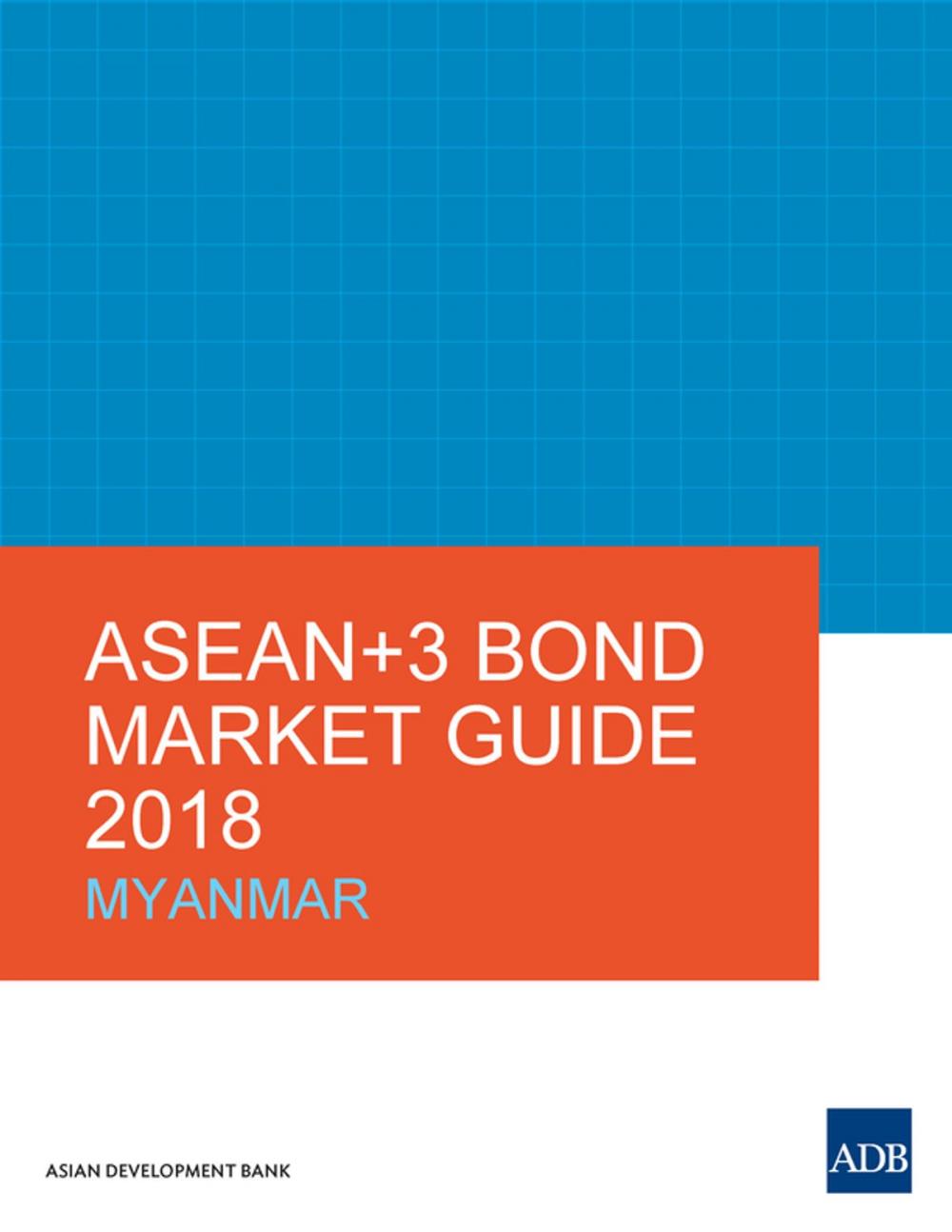 ASEAN+3 BOND MARKET GUIDE 2018

MYANMAR

ASIAN DEVELOPMENT BANK

ADB